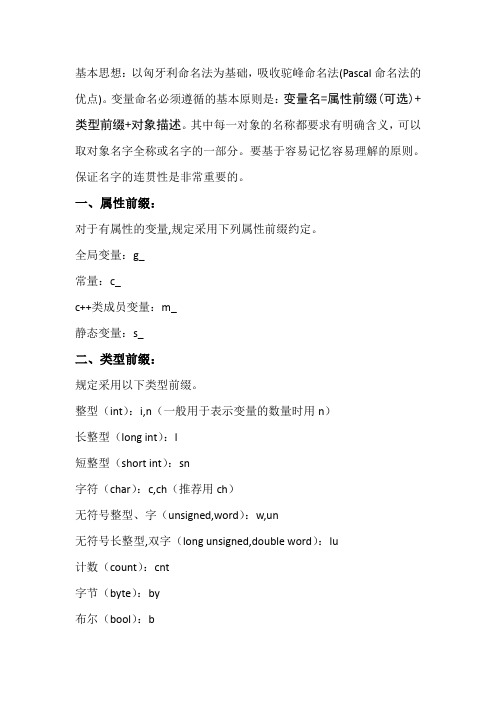 基本思想：以匈牙利命名法为基础，吸收驼峰命名法(Pascal 命名法的优点)。变量命名必须遵循的基本原则是：变量名=属性前缀（可选）+类型前缀+对象描述。其中每一对象的名称都要求有明确含义，可以取对象名字全称或名字的一部分。要基于容易记忆容易理解的原则。保证名字的连贯性是非常重要的。

一、属性前缀：

对于有属性的变量,规定采用下列属性前缀约定。

全局变量：g_

常量：c_

c++类成员变量：m_

静态变量：s_

二、类型前缀：

规定采用以下类型前缀。

整型（int）：i,n（一般用于表示变量的数量时用 n）

长整型（long int）：l

短整型（short int）：sn

字符（char）：c,ch（推荐用 ch）

无符号整型、字（unsigned,word）：w,un

无符号长整型,双字（long unsigned,double word）：lu

计数（count）：cnt

字节（byte）：by

布尔（bool）：b